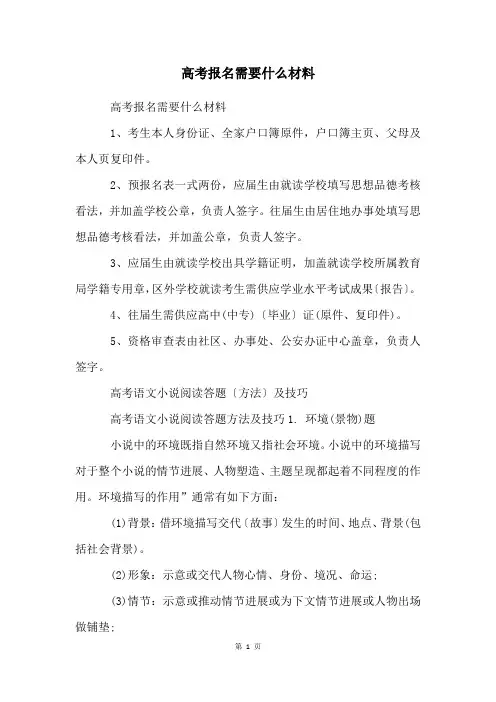 高考报名需要什么材料

高考报名需要什么材料

1、考生本人身份证、全家户口簿原件，户口簿主页、父母及本人页复印件。

2、预报名表一式两份，应届生由就读学校填写思想品德考核看法，并加盖学校公章，负责人签字。往届生由居住地办事处填写思想品德考核看法，并加盖公章，负责人签字。

3、应届生由就读学校出具学籍证明，加盖就读学校所属教育局学籍专用章，区外学校就读考生需供应学业水平考试成果〔报告〕。

4、往届生需供应高中(中专)〔毕业〕证(原件、复印件)。

5、资格审查表由社区、办事处、公安办证中心盖章，负责人签字。

高考语文小说阅读答题〔方法〕及技巧

高考语文小说阅读答题方法及技巧 1. 环境(景物)题

小说中的环境既指自然环境又指社会环境。小说中的环境描写对于整个小说的情节进展、人物塑造、主题呈现都起着不同程度的作用。环境描写的作用”通常有如下方面：

(1)背景：借环境描写交代〔故事〕发生的时间、地点、背景(包括社会背景)。

(2)形象：示意或交代人物心情、身份、境况、命运；

(3)情节：示意或推动情节进展或为下文情节进展或人物出场做铺垫；

第 1 页